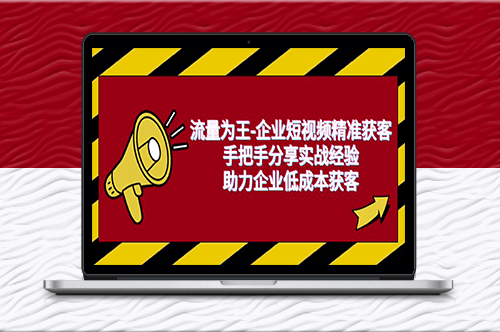 流量为王-企业短视频精准获客
手把手分享实战经验
助力企业低成本获客